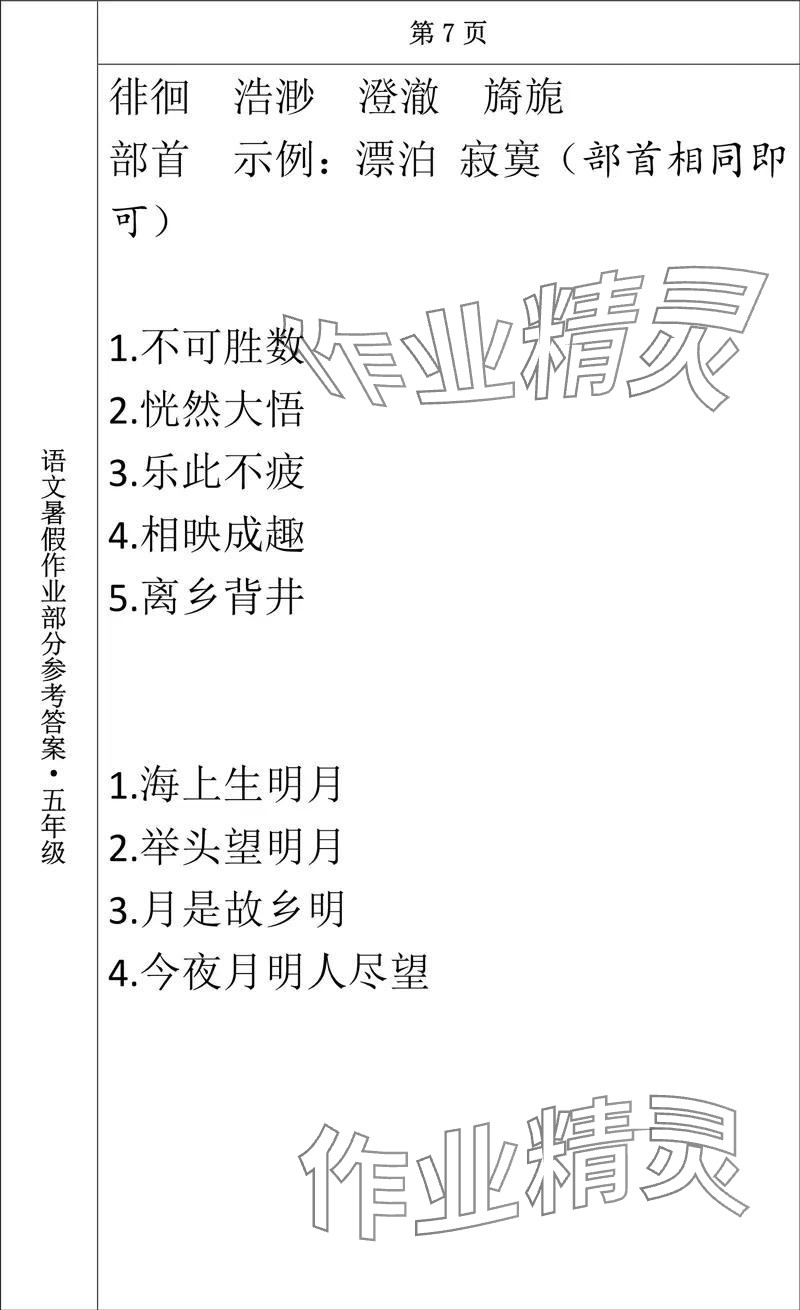 语文暑假作业部分参考答案·五年级

第 7 页

徘徊　浩渺　澄澈　旖旎
部首　示例：漂泊 寂寞（部首相同即可）

作业精灵

1.不可胜数
2.恍然大悟
3.乐此不疲
4.相映成趣
5.离乡背井

1.海上生明月
2.举头望明月
3.月是故乡明
4.今夜月明人尽望

作业精灵